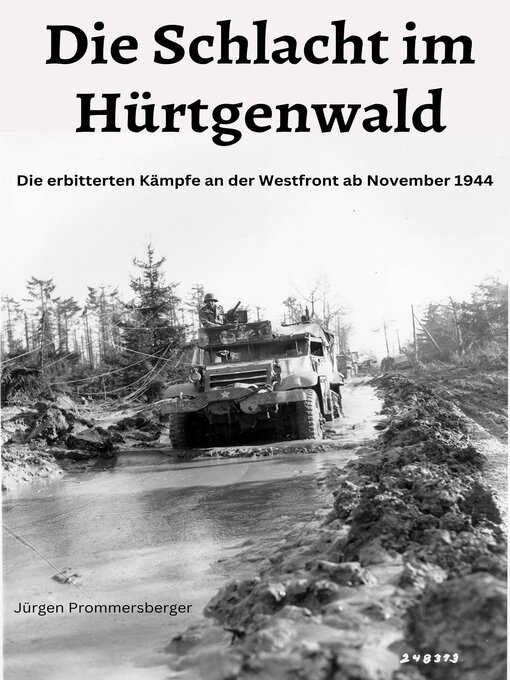 Die Schlacht im Hürtgenwald

Die erbitterten Kämpfe an der Westfront ab November 1944

Jürgen Prommersberger

248373